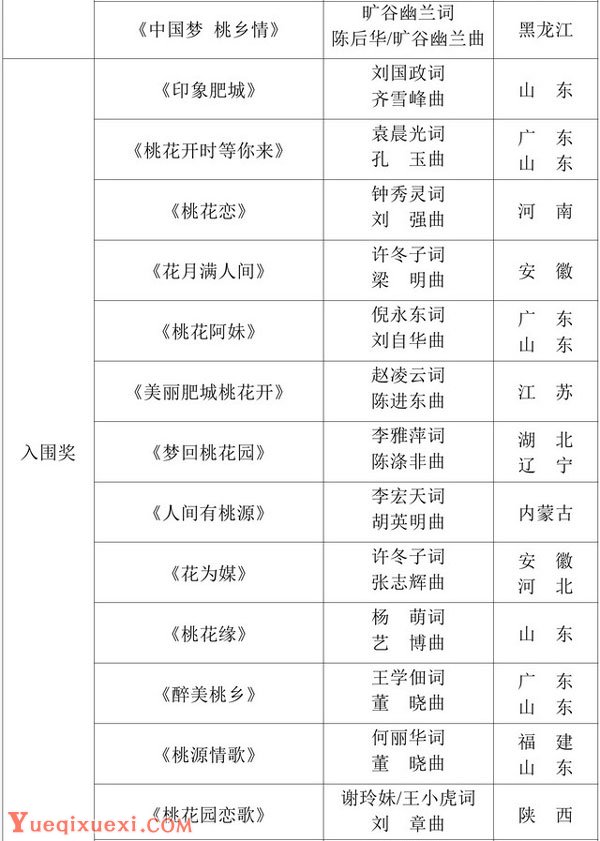 |  |  |  |  |
|---|---|---|---|
|  | 《中国梦 桃乡情》 | 旷谷幽兰词 陈后华/旷谷幽兰曲 | 黑龙江 |
| 入围奖 | 《印象肥城》 | 刘国政词 齐雪峰曲 | 山 东 |
|  | 《桃花开时等你来》 | 袁晨光词 孔 玉曲 | 广 东 山 东 |
|  | 《桃花恋》 | 钟秀灵词 刘 强曲 | 河 南 |
|  | 《花月满人间》 | 许冬子词 梁 明曲 | 安 徽 |
|  | 《桃花阿妹》 | 倪永东词 刘自华曲 | 广 东 山 东 |
|  | 《美丽肥城桃花开》 | 赵凌云词 陈进东曲 | 江 苏 |
|  | 《梦回桃花园》 | 李雅萍词 陈涤非曲 | 湖 北 辽 宁 |
|  | 《人间有桃源》 | 李宏天词 胡英明曲 | 内蒙古 |
|  | 《花为媒》 | 许冬子词 张志辉曲 | 安 徽 河 北 |
|  | 《桃花缘》 | 杨 萌词 艺 博曲 | 山 东 |
|  | 《醉美桃乡》 | 王学佃词 董 晓曲 | 广 东 山 东 |
|  | 《桃源情歌》 | 何丽华词 董 晓曲 | 福 建 山 东 |
|  | 《桃花园恋歌》 | 谢玲妹/王小虎词 刘 章曲 | 陕 西 |

Yueqixuexi.COM